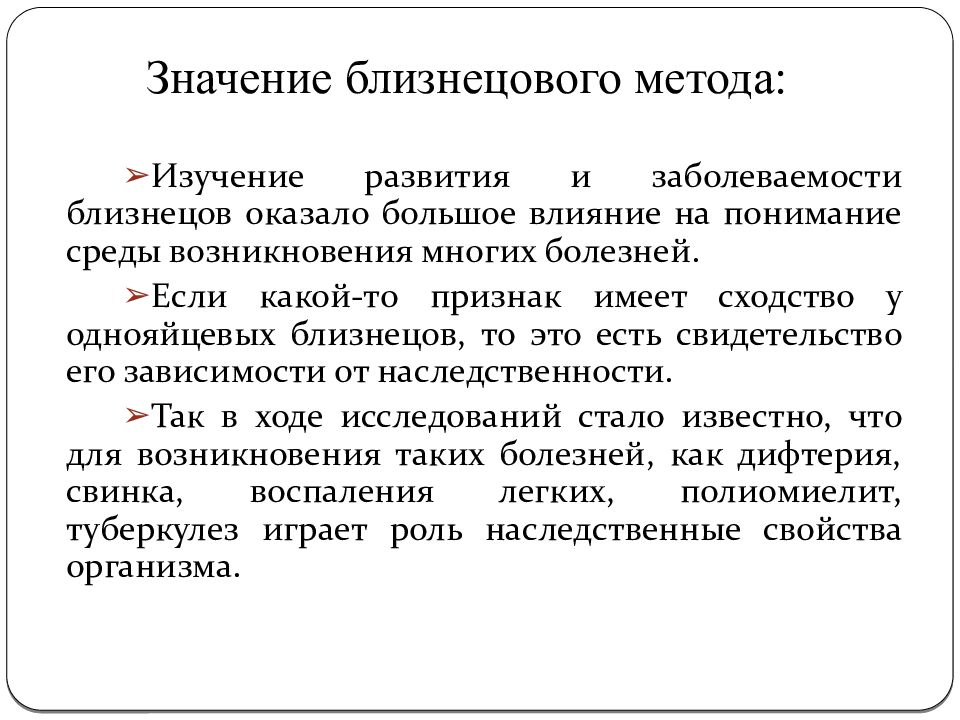 Значение близнецового метода:

➢Изучение развития и заболеваемости близнецов оказало большое влияние на понимание среды возникновения многих болезней.

➢Если какой-то признак имеет сходство у однояйцевых близнецов, то это есть свидетельство его зависимости от наследственности.

➢Так в ходе исследований стало известно, что для возникновения таких болезней, как дифтерия, свинка, воспаления легких, полиомиелит, туберкулез играет роль наследственные свойства организма.